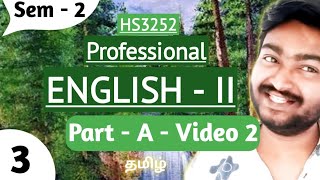 Sem - 2

HS3252

Professional

ENGLISH - II

Part - A - Video 2

3

தமிழ்